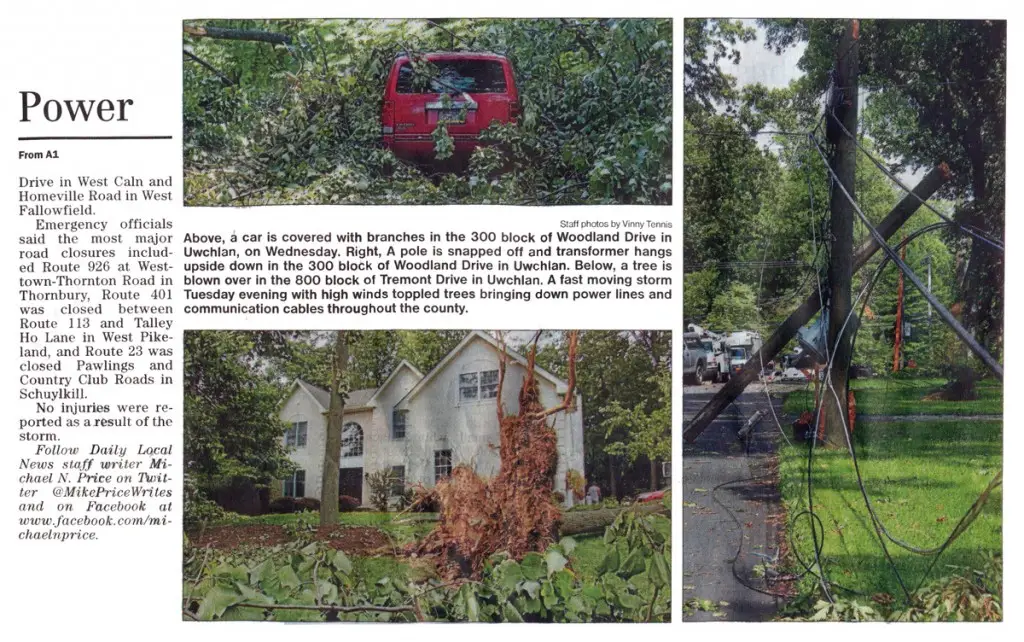 Power

From A1

Drive in West Caln and Homeville Road in West Fallowfield.

Emergency officials said the most major road closures included Route 926 at Westtown-Thornton Road in Thornbury, Route 401 was closed between Route 113 and Talley Ho Lane in West Pikeland, and Route 23 was closed Pawlings and Country Club Roads in Schuylkill.

No injuries were reported as a result of the storm.

Follow Daily Local News staff writer Michael N. Price on Twitter @MikePriceWrites and on Facebook at www.facebook.com/michaelnprice.

Staff photos by Vinny Tennis

Above, a car is covered with branches in the 300 block of Woodland Drive in Uwchlan, on Wednesday. Right, A pole is snapped off and transformer hangs upside down in the 300 block of Woodland Drive in Uwchlan. Below, a tree is blown over in the 800 block of Tremont Drive in Uwchlan. A fast moving storm Tuesday evening with high winds toppled trees bringing down power lines and communication cables throughout the county.